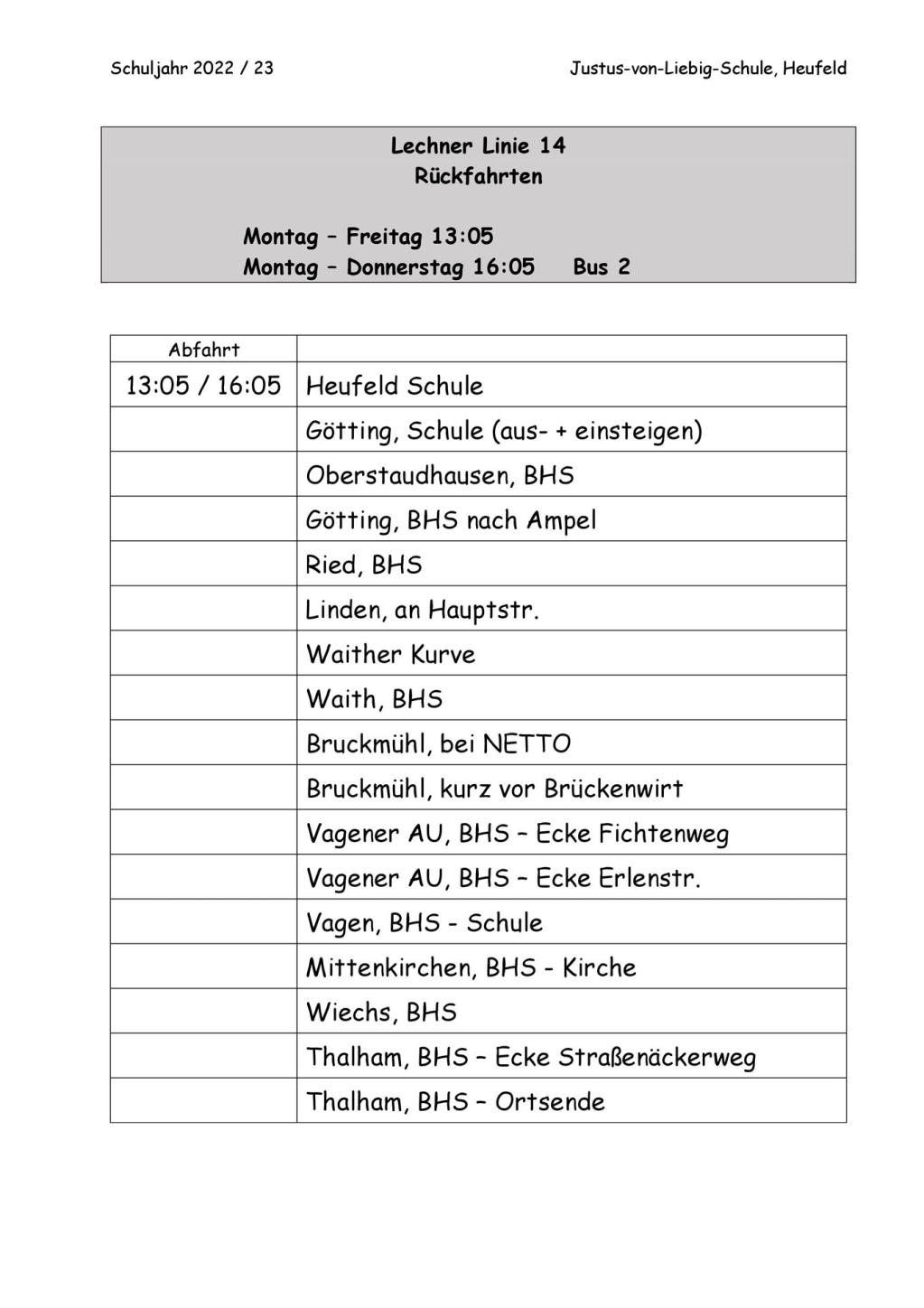 Schuljahr 2022 / 23

Justus-von-Liebig-Schule, Heufeld

Lechner Linie 14
Rückfahrten

Montag – Freitag 13:05
Montag – Donnerstag 16:05 Bus 2

| Abfahrt | |
|---|---|
| 13:05 / 16:05 | Heufeld Schule |
| | Götting, Schule (aus- + einsteigen) |
| | Oberstaudhausen, BHS |
| | Götting, BHS nach Ampel |
| | Ried, BHS |
| | Linden, an Hauptstr. |
| | Waither Kurve |
| | Waith, BHS |
| | Bruckmühl, bei NETTO |
| | Bruckmühl, kurz vor Brückenwirt |
| | Vagener AU, BHS – Ecke Fichtenweg |
| | Vagener AU, BHS – Ecke Erlenstr. |
| | Vagen, BHS - Schule |
| | Mittenkirchen, BHS - Kirche |
| | Wiechs, BHS |
| | Thalham, BHS – Ecke Straßenäckerweg |
| | Thalham, BHS – Ortsende |